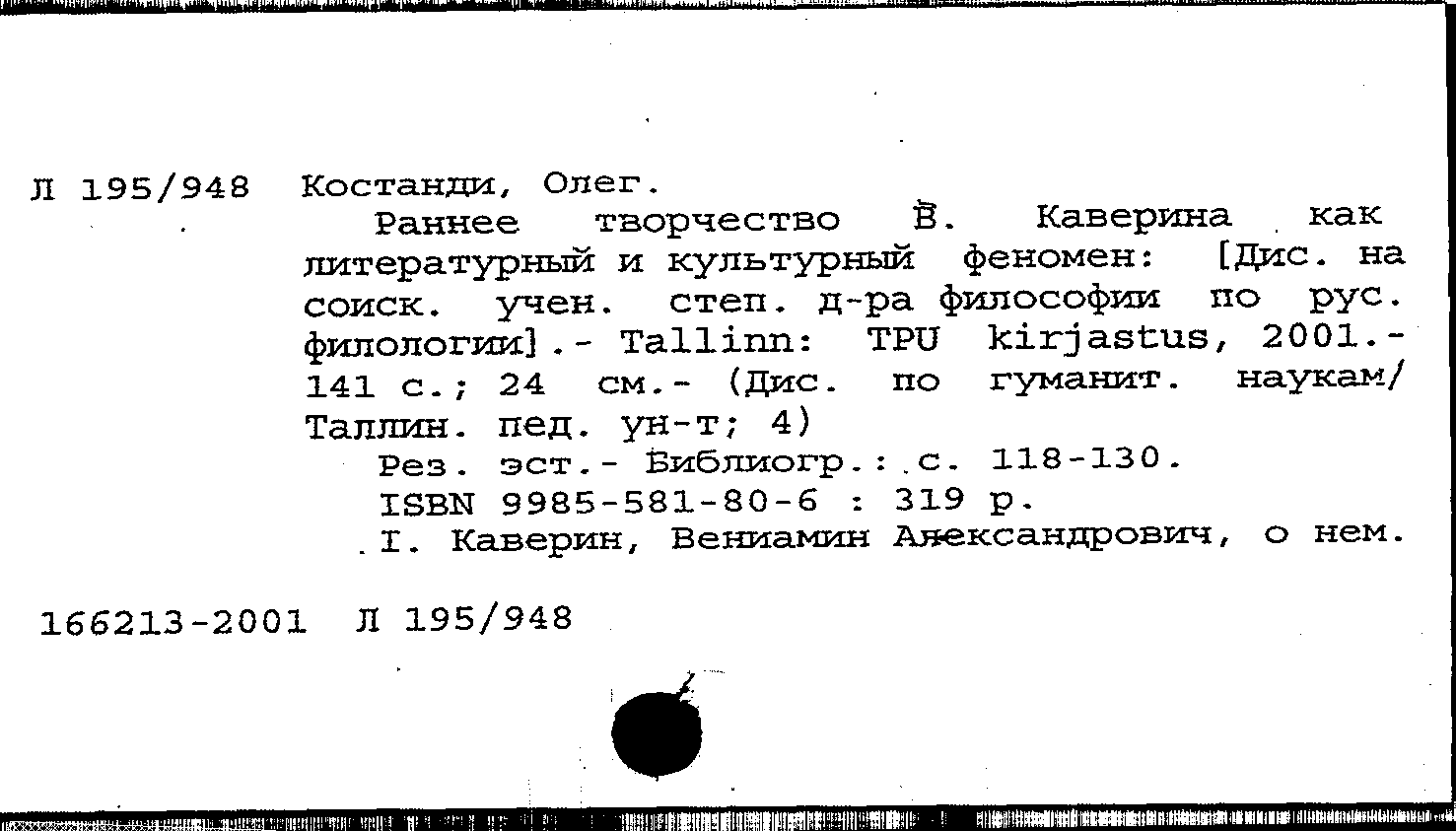 Л 195/948 Костанди, Олег.

Раннее творчество В. Каверина как литературный и культурный феномен: [Дис. на соиск. учен. степ. д-ра философии по рус. филологии].- Tallinn: TPU kirjastus, 2001.- 141 с.; 24 см.- (Дис. по гуманит. наукам/ Таллин. пед. ун-т; 4)

Рез. эст.- Библиогр.: с. 118-130.

ISBN 9985-581-80-6 : 319 р.

I. Каверин, Вениамин Александрович, о нем.

166213-2001 Л 195/948